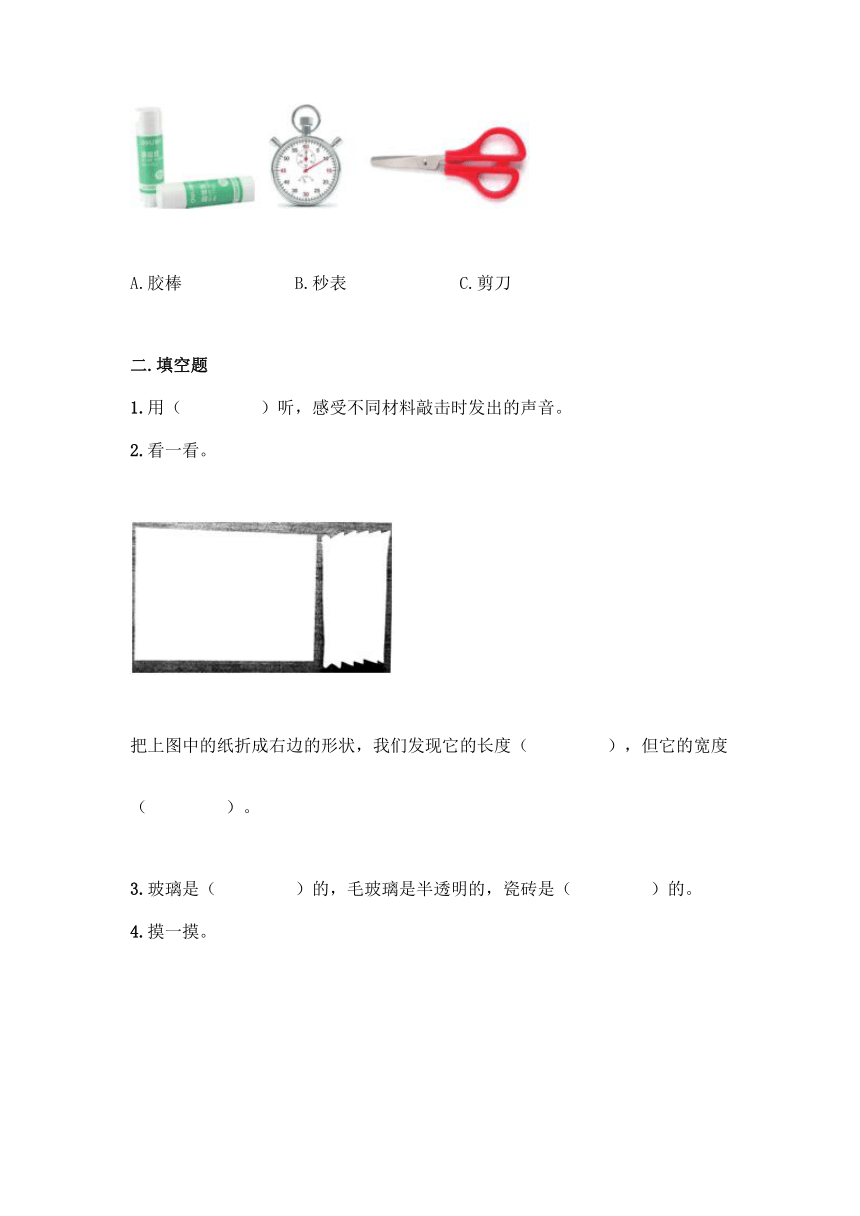 A.胶棒　　　　　B.秒表　　　　　C.剪刀

二.填空题

1.用（　　　　）听，感受不同材料敲击时发出的声音。

2.看一看。

把上图中的纸折成右边的形状，我们发现它的长度（　　　　），但它的宽度（　　　　）。

3.玻璃是（　　　　）的，毛玻璃是半透明的，瓷砖是（　　　　）的。

4.摸一摸。